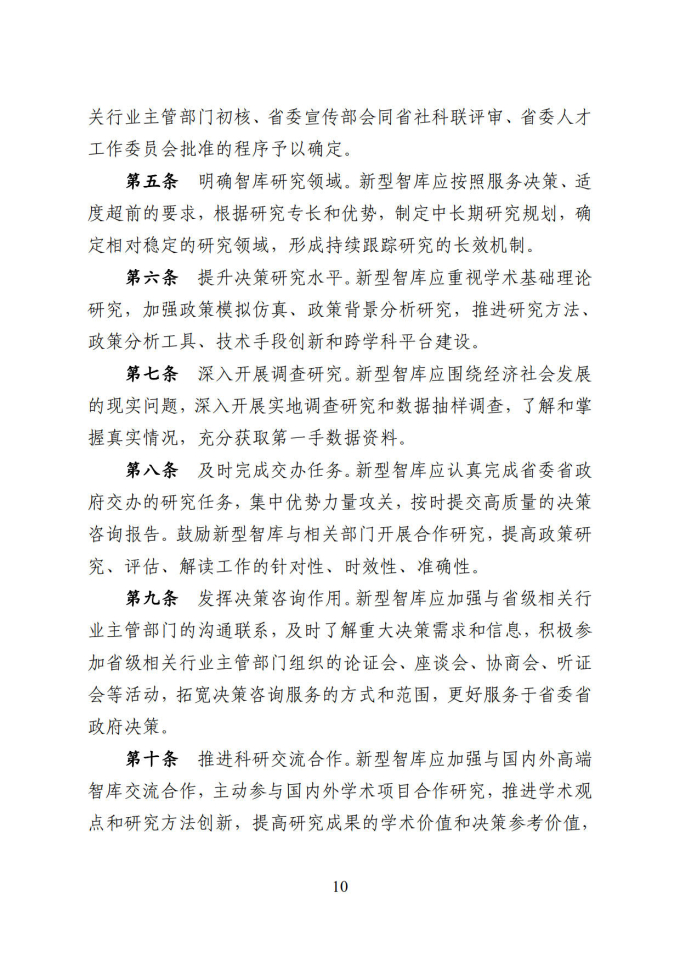 关行业主管部门初核、省委宣传部会同省社科联评审、省委人才工作委员会批准的程序予以确定。

第五条　明确智库研究领域。新型智库应按照服务决策、适度超前的要求，根据研究专长和优势，制定中长期研究规划，确定相对稳定的研究领域，形成持续跟踪研究的长效机制。

第六条　提升决策研究水平。新型智库应重视学术基础理论研究，加强政策模拟仿真、政策背景分析研究，推进研究方法、政策分析工具、技术手段创新和跨学科平台建设。

第七条　深入开展调查研究。新型智库应围绕经济社会发展的现实问题，深入开展实地调查研究和数据抽样调查，了解和掌握真实情况，充分获取第一手数据资料。

第八条　及时完成交办任务。新型智库应认真完成省委省政府交办的研究任务，集中优势力量攻关，按时提交高质量的决策咨询报告。鼓励新型智库与相关部门开展合作研究，提高政策研究、评估、解读工作的针对性、时效性、准确性。

第九条　发挥决策咨询作用。新型智库应加强与省级相关行业主管部门的沟通联系，及时了解重大决策需求和信息，积极参加省级相关行业主管部门组织的论证会、座谈会、协商会、听证会等活动，拓宽决策咨询服务的方式和范围，更好服务于省委省政府决策。

第十条　推进科研交流合作。新型智库应加强与国内外高端智库交流合作，主动参与国内外学术项目合作研究，推进学术观点和研究方法创新，提高研究成果的学术价值和决策参考价值，

10